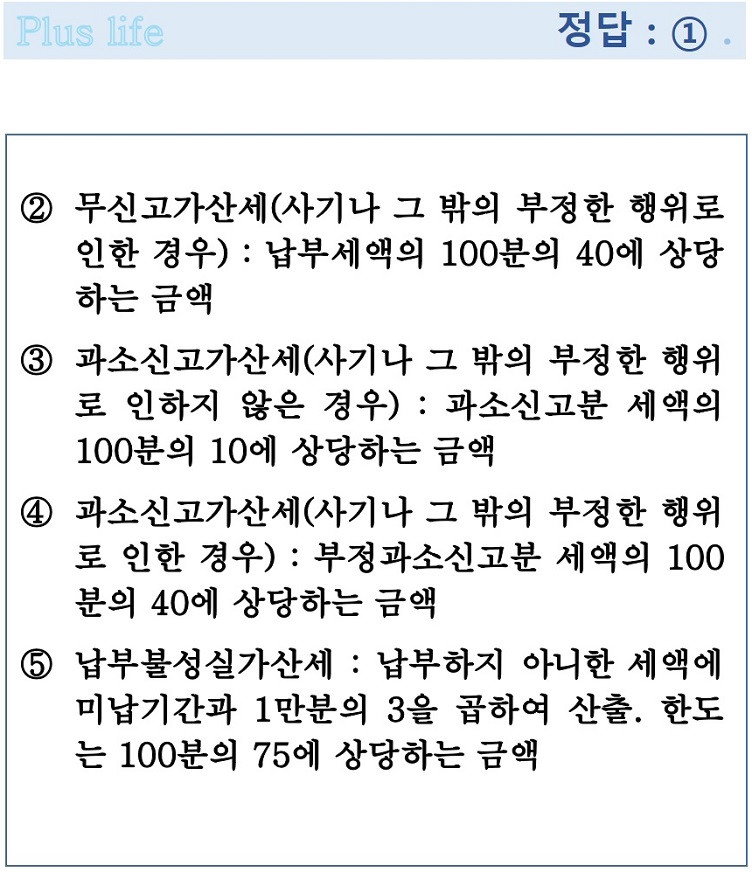 Plus life

정답 : ① .

② 무신고가산세(사기나 그 밖의 부정한 행위로 인한 경우) : 납부세액의 100분의 40에 상당하는 금액

③ 과소신고가산세(사기나 그 밖의 부정한 행위로 인하지 않은 경우) : 과소신고분 세액의 100분의 10에 상당하는 금액

④ 과소신고가산세(사기나 그 밖의 부정한 행위로 인한 경우) : 부정과소신고분 세액의 100분의 40에 상당하는 금액

⑤ 납부불성실가산세 : 납부하지 아니한 세액에 미납기간과 1만분의 3을 곱하여 산출. 한도는 100분의 75에 상당하는 금액